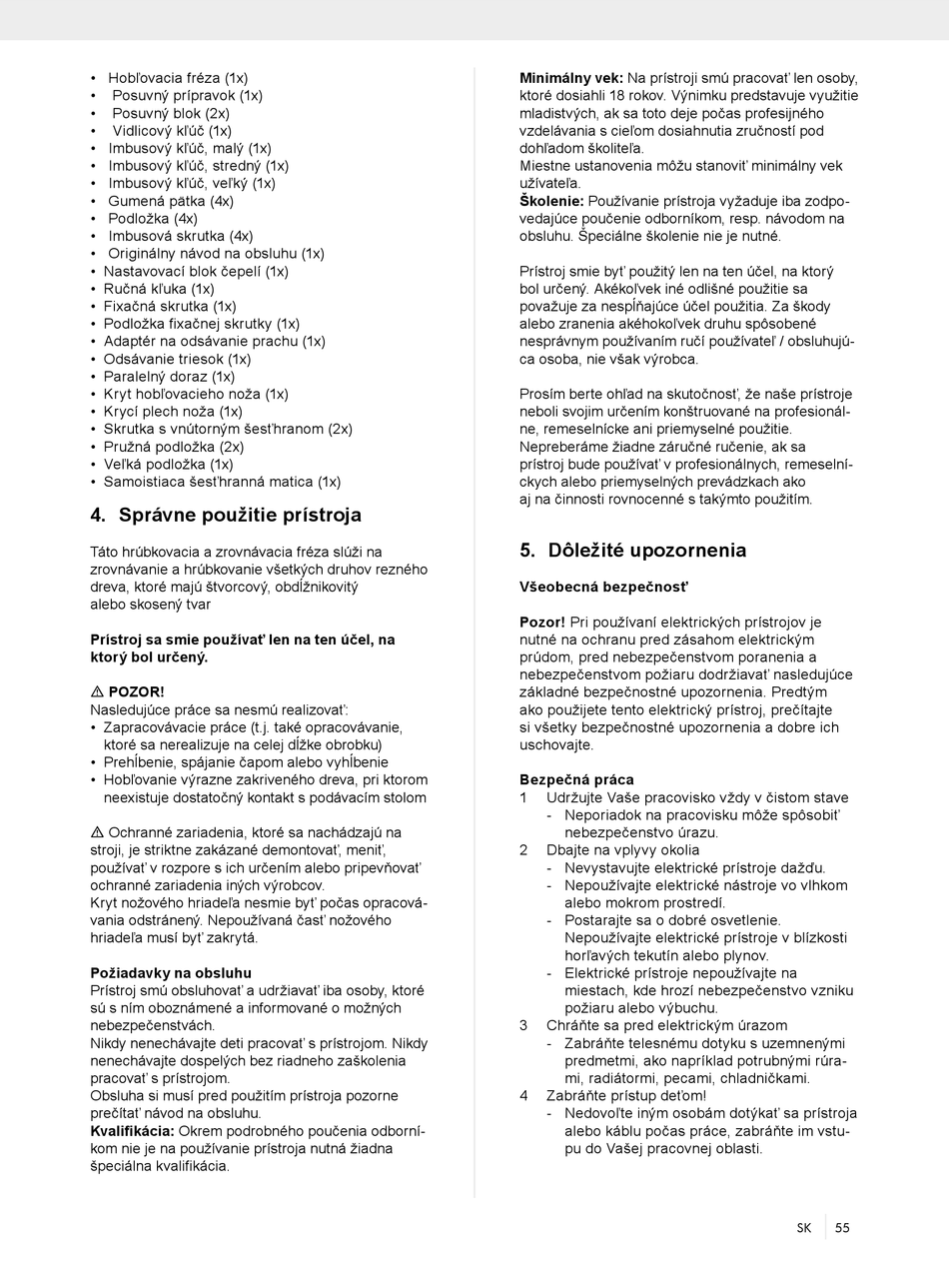 • Hobľovacia fréza (1x)
• Posuvný prípravok (1x)
• Posuvný blok (2x)
• Vidlicový kľúč (1x)
• Imbusový kľúč, malý (1x)
• Imbusový kľúč, stredný (1x)
• Imbusový kľúč, veľký (1x)
• Gumená pätka (4x)
• Podložka (4x)
• Imbusová skrutka (4x)
• Originálny návod na obsluhu (1x)
• Nastavovací blok čepelí (1x)
• Ručná kľuka (1x)
• Fixačná skrutka (1x)
• Podložka fixačnej skrutky (1x)
• Adaptér na odsávanie prachu (1x)
• Odsávanie triesok (1x)
• Paralelný doraz (1x)
• Kryt hobľovacieho noža (1x)
• Krycí plech noža (1x)
• Skrutka s vnútorným šesťhranom (2x)
• Pružná podložka (2x)
• Veľká podložka (1x)
• Samoistiaca šesťhranná matica (1x)

4. Správne použitie prístroja

Táto hrúbkovacia a zrovnávacia fréza slúži na zrovnávanie a hrúbkovanie všetkých druhov rezného dreva, ktoré majú štvorcový, obdĺžnikovitý alebo skosený tvar

Prístroj sa smie používať len na ten účel, na ktorý bol určený.

⚠ POZOR!
Nasledujúce práce sa nesmú realizovať:
• Zapracovávacie práce (t.j. také opracovávanie, ktoré sa nerealizuje na celej dĺžke obrobku)
• Prehĺbenie, spájanie čapom alebo vyhĺbenie
• Hobľovanie výrazne zakriveného dreva, pri ktorom neexistuje dostatočný kontakt s podávacím stolom

⚠ Ochranné zariadenia, ktoré sa nachádzajú na stroji, je striktne zakázané demontovať, meniť, používať v rozpore s ich určením alebo pripevňovať ochranné zariadenia iných výrobcov.
Kryt nožového hriadeľa nesmie byť počas opracovávania odstránený. Nepoužívaná časť nožového hriadeľa musí byť zakrytá.

Požiadavky na obsluhu
Prístroj smú obsluhovať a udržiavať iba osoby, ktoré sú s ním oboznámené a informované o možných nebezpečenstvách.
Nikdy nenechávajte deti pracovať s prístrojom. Nikdy nenechávajte dospelých bez riadneho zaškolenia pracovať s prístrojom.
Obsluha si musí pred použitím prístroja pozorne prečítať návod na obsluhu.
Kvalifikácia: Okrem podrobného poučenia odborníkom nie je na používanie prístroja nutná žiadna špeciálna kvalifikácia.

Minimálny vek: Na prístroji smú pracovať len osoby, ktoré dosiahli 18 rokov. Výnimku predstavuje využitie mladistvých, ak sa toto deje počas profesijného vzdelávania s cieľom dosiahnutia zručností pod dohľadom školiteľa.
Miestne ustanovenia môžu stanoviť minimálny vek užívateľa.
Školenie: Používanie prístroja vyžaduje iba zodpovedajúce poučenie odborníkom, resp. návodom na obsluhu. Špeciálne školenie nie je nutné.

Prístroj smie byť použitý len na ten účel, na ktorý bol určený. Akékoľvek iné odlišné použitie sa považuje za nespĺňajúce účel použitia. Za škody alebo zranenia akéhokoľvek druhu spôsobené nesprávnym používaním ručí používateľ / obsluhujúca osoba, nie však výrobca.

Prosím berte ohľad na skutočnosť, že naše prístroje neboli svojim určením konštruované na profesionálne, remeselnícke ani priemyselné použitie. Nepreberáme žiadne záručné ručenie, ak sa prístroj bude používať v profesionálnych, remeselníckych alebo priemyselných prevádzkach ako aj na činnosti rovnocenné s takýmto použitím.

5. Dôležité upozornenia

Všeobecná bezpečnosť

Pozor! Pri používaní elektrických prístrojov je nutné na ochranu pred zásahom elektrickým prúdom, pred nebezpečenstvom poranenia a nebezpečenstvom požiaru dodržiavať nasledujúce základné bezpečnostné upozornenia. Predtým ako použijete tento elektrický prístroj, prečítajte si všetky bezpečnostné upozornenia a dobre ich uschovajte.

Bezpečná práca
1 Udržujte Vaše pracovisko vždy v čistom stave
- Neporiadok na pracovisku môže spôsobiť nebezpečenstvo úrazu.
2 Dbajte na vplyvy okolia
- Nevystavujte elektrické prístroje dažďu.
- Nepoužívajte elektrické nástroje vo vlhkom alebo mokrom prostredí.
- Postarajte sa o dobré osvetlenie. Nepoužívajte elektrické prístroje v blízkosti horľavých tekutín alebo plynov.
- Elektrické prístroje nepoužívajte na miestach, kde hrozí nebezpečenstvo vzniku požiaru alebo výbuchu.
3 Chráňte sa pred elektrickým úrazom
- Zabráňte telesnému dotyku s uzemnenými predmetmi, ako napríklad potrubnými rúrami, radiátormi, pecami, chladničkami.
4 Zabráňte prístup deťom!
- Nedovoľte iným osobám dotýkať sa prístroja alebo káblu počas práce, zabráňte im vstupu do Vašej pracovnej oblasti.

SK 55